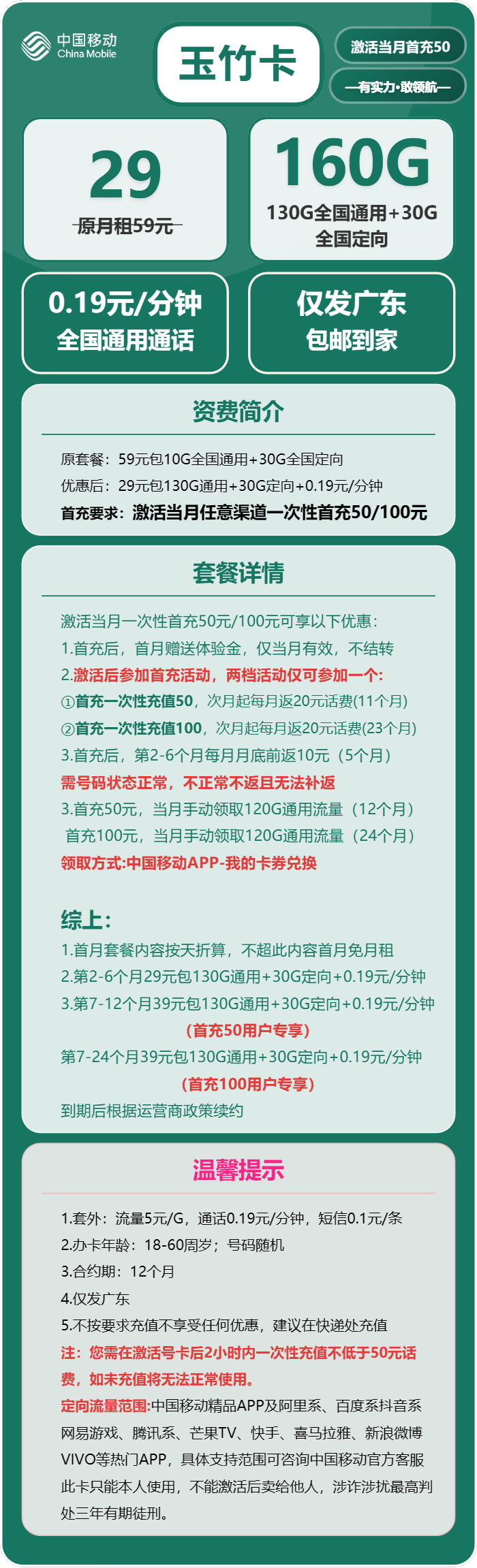 中国移动
China Mobile

玉竹卡

激活当月首充50

—有实力·敢领航—

29
原月租59元

160G
130G全国通用+30G全国定向

0.19元/分钟
全国通用通话

仅发广东
包邮到家

资费简介

原套餐：59元包10G全国通用+30G全国定向
优惠后：29元包130G通用+30G定向+0.19元/分钟
首充要求：激活当月任意渠道一次性首充50/100元

套餐详情

激活当月一次性首充50元/100元可享以下优惠：
1.首充后，首月赠送体验金，仅当月有效，不结转
2.激活后参加首充活动，两档活动仅可参加一个：
①首充一次性充值50，次月起每月返20元话费(11个月)
②首充一次性充值100，次月起每月返20元话费(23个月)
3.首充后，第2-6个月每月月底前返10元（5个月）
需号码状态正常，不正常不返且无法补返
3.首充50元，当月手动领取120G通用流量（12个月）
首充100元，当月手动领取120G通用流量（24个月）
领取方式:中国移动APP-我的卡券兑换

综上：
1.首月套餐内容按天折算，不超此内容首月免月租
2.第2-6个月29元包130G通用+30G定向+0.19元/分钟
3.第7-12个月39元包130G通用+30G定向+0.19元/分钟
(首充50用户专享)
第7-24个月39元包130G通用+30G定向+0.19元/分钟
(首充100用户专享)
到期后根据运营商政策续约

温馨提示

1.套外：流量5元/G，通话0.19元/分钟，短信0.1元/条
2.办卡年龄：18-60周岁；号码随机
3.合约期：12个月
4.仅发广东
5.不按要求充值不享受任何优惠，建议在快递处充值
注：您需在激活号卡后2小时内一次性充值不低于50元话费，如未充值将无法正常使用。
定向流量范围:中国移动精品APP及阿里系、百度系抖音系网易游戏、腾讯系、芒果TV、快手、喜马拉雅、新浪微博VIVO等热门APP，具体支持范围可咨询中国移动官方客服
此卡只能本人使用，不能激活后卖给他人，涉诈涉扰最高判处三年有期徒刑。